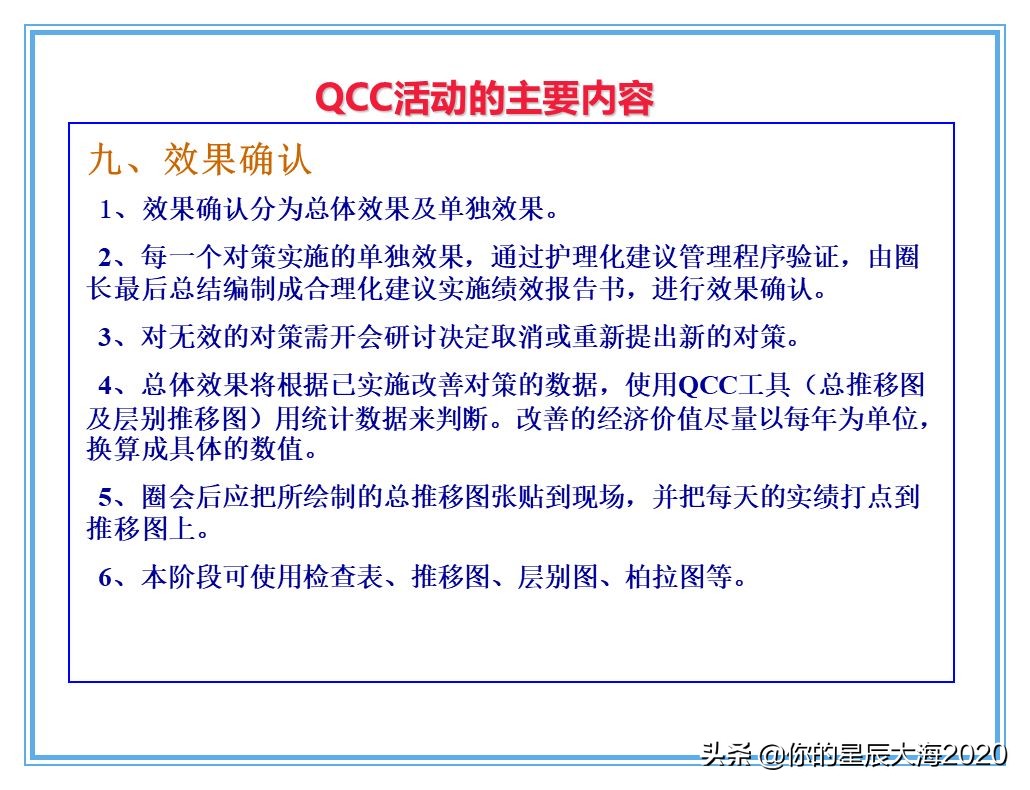 QCC活动的主要内容

九、效果确认

1、效果确认分为总体效果及单独效果。

2、每一个对策实施的单独效果，通过护理化建议管理程序验证，由圈长最后总结编制成合理化建议实施绩效报告书，进行效果确认。

3、对无效的对策需开会研讨决定取消或重新提出新的对策。

4、总体效果将根据已实施改善对策的数据，使用QCC工具（总推移图及层别推移图）用统计数据来判断。改善的经济价值尽量以每年为单位，换算成具体的数值。

5、圈会后应把所绘制的总推移图张贴到现场，并把每天的实绩打点到推移图上。

6、本阶段可使用检查表、推移图、层别图、柏拉图等。

头条 @你的星辰大海2020